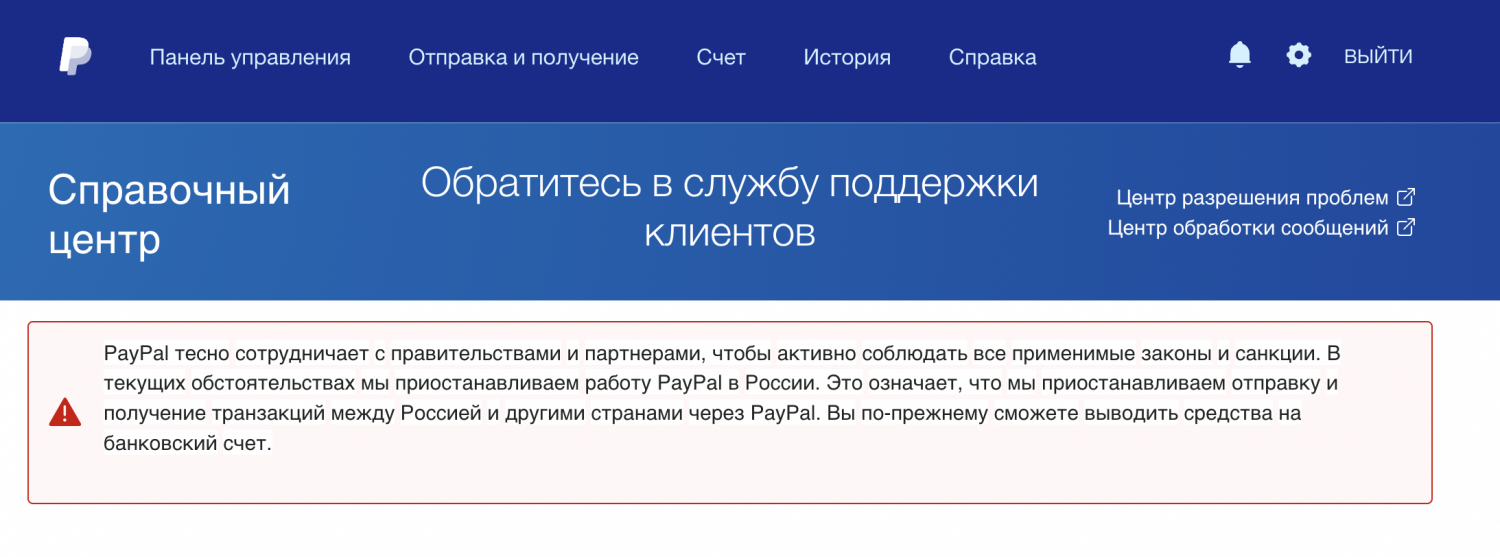 Панель управления Отправка и получение Счет История Справка ВЫЙТИ

Справочный центр

Обратитесь в службу поддержки клиентов

Центр разрешения проблем
Центр обработки сообщений

PayPal тесно сотрудничает с правительствами и партнерами, чтобы активно соблюдать все применимые законы и санкции. В текущих обстоятельствах мы приостанавливаем работу PayPal в России. Это означает, что мы приостанавливаем отправку и получение транзакций между Россией и другими странами через PayPal. Вы по-прежнему сможете выводить средства на банковский счет.